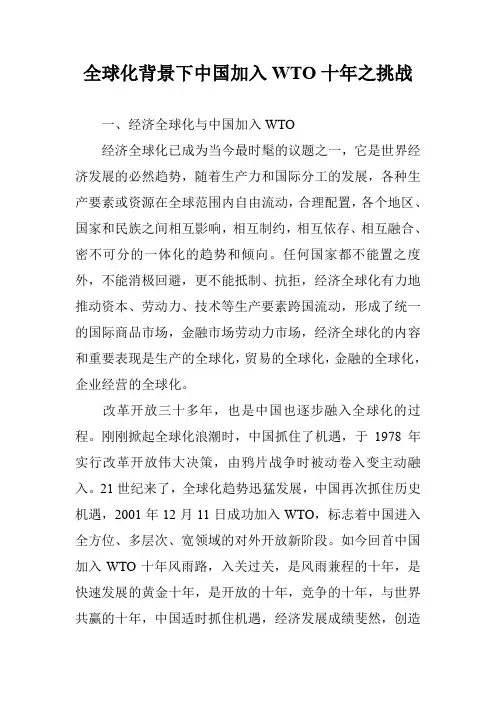 全球化背景下中国加入 WTO 十年之挑战

一、经济全球化与中国加入 WTO

经济全球化已成为当今最时髦的议题之一，它是世界经济发展的必然趋势，随着生产力和国际分工的发展，各种生产要素或资源在全球范围内自由流动，合理配置，各个地区、国家和民族之间相互影响，相互制约，相互依存、相互融合、密不可分的一体化的趋势和倾向。任何国家都不能置之度外，不能消极回避，更不能抵制、抗拒，经济全球化有力地推动资本、劳动力、技术等生产要素跨国流动，形成了统一的国际商品市场，金融市场劳动力市场，经济全球化的内容和重要表现是生产的全球化，贸易的全球化，金融的全球化，企业经营的全球化。

改革开放三十多年，也是中国也逐步融入全球化的过程。刚刚掀起全球化浪潮时，中国抓住了机遇，于 1978 年实行改革开放伟大决策，由鸦片战争时被动卷入变主动融入。21 世纪来了，全球化趋势迅猛发展，中国再次抓住历史机遇，2001 年 12 月 11 日成功加入 WTO，标志着中国进入全方位、多层次、宽领域的对外开放新阶段。如今回首中国加入 WTO 十年风雨路，入关过关，是风雨兼程的十年，是快速发展的黄金十年，是开放的十年，竞争的十年，与世界共赢的十年，中国适时抓住机遇，经济发展成绩斐然，创造